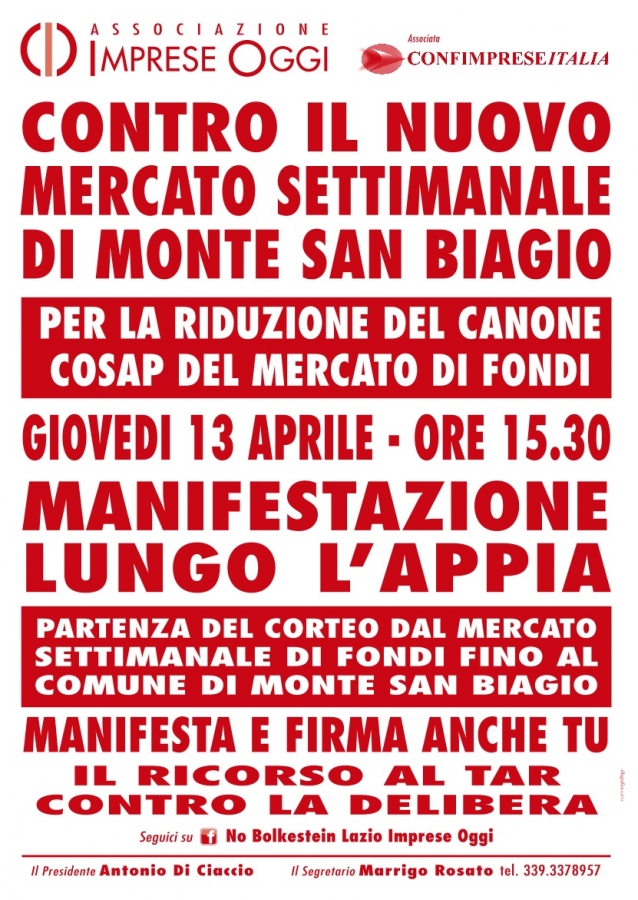 ASSOCIAZIONE
IMPRESE OGGI

Associata
CONFIMPRESEITALIA

CONTRO IL NUOVO MERCATO SETTIMANALE DI MONTE SAN BIAGIO

PER LA RIDUZIONE DEL CANONE COSAP DEL MERCATO DI FONDI

GIOVEDI 13 APRILE - ORE 15.30

MANIFESTAZIONE LUNGO L'APPIA

PARTENZA DEL CORTEO DAL MERCATO SETTIMANALE DI FONDI FINO AL COMUNE DI MONTE SAN BIAGIO

MANIFESTA E FIRMA ANCHE TU
IL RICORSO AL TAR CONTRO LA DELIBERA

Seguici su No Bolkestein Lazio Imprese Oggi

Il Presidente Antonio Di Ciaccio    Il Segretario Marrigo Rosato tel. 339.3378957